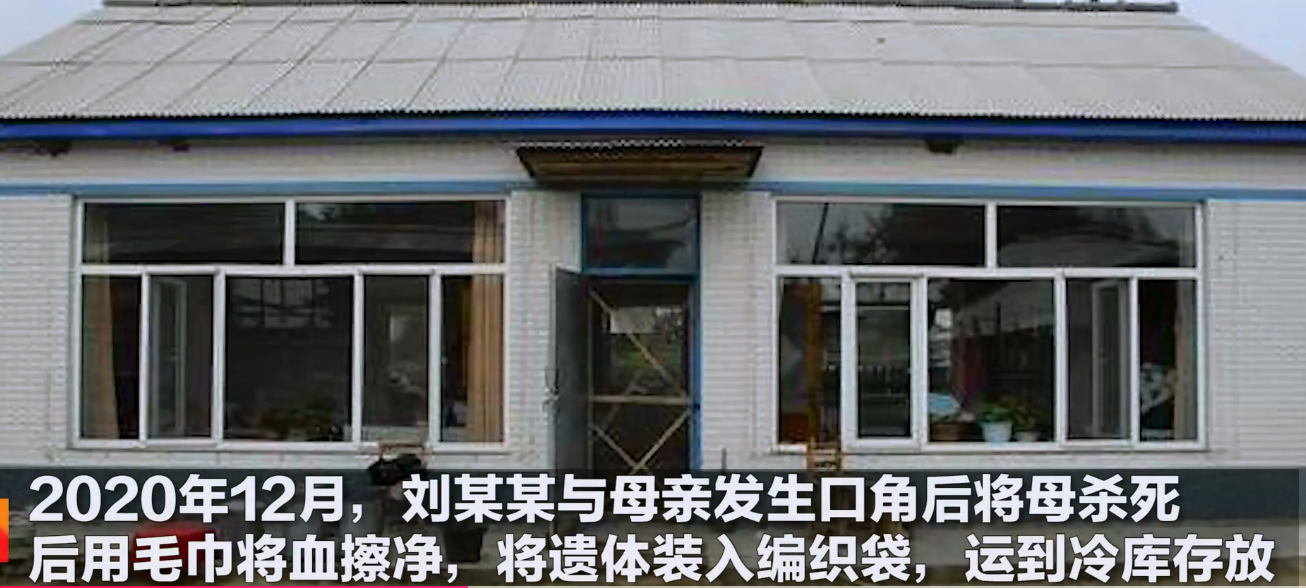 2020年12月，刘某某与母亲发生口角后将母杀死
后用毛巾将血擦净，将遗体装入编织袋，运到冷库存放